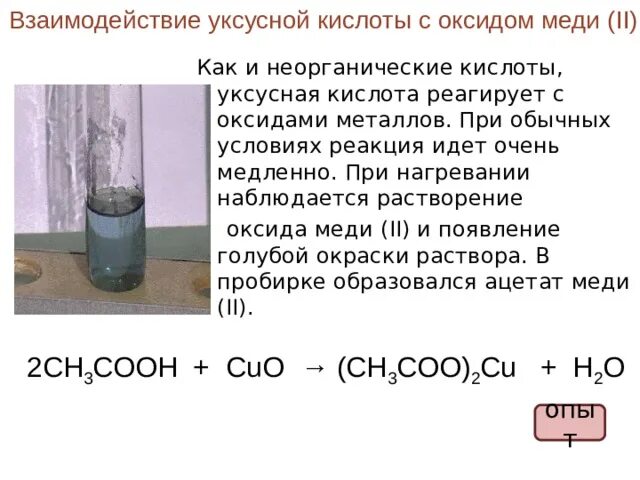 Взаимодействие уксусной кислоты с оксидом меди (II)

Как и неорганические кислоты, уксусная кислота реагирует с оксидами металлов. При обычных условиях реакция идет очень медленно. При нагревании наблюдается растворение оксида меди (II) и появление голубой окраски раствора. В пробирке образовался ацетат меди (II).

$2CH_3COOH + CuO \rightarrow (CH_3COO)_2Cu + H_2O$

опыт